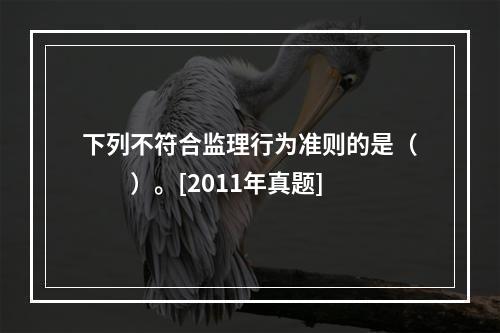 下列不符合监理行为准则的是（ ）。[2011年真题]